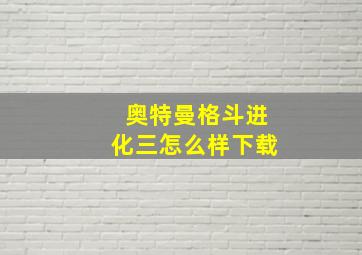 奥特曼格斗进化三怎么样下载